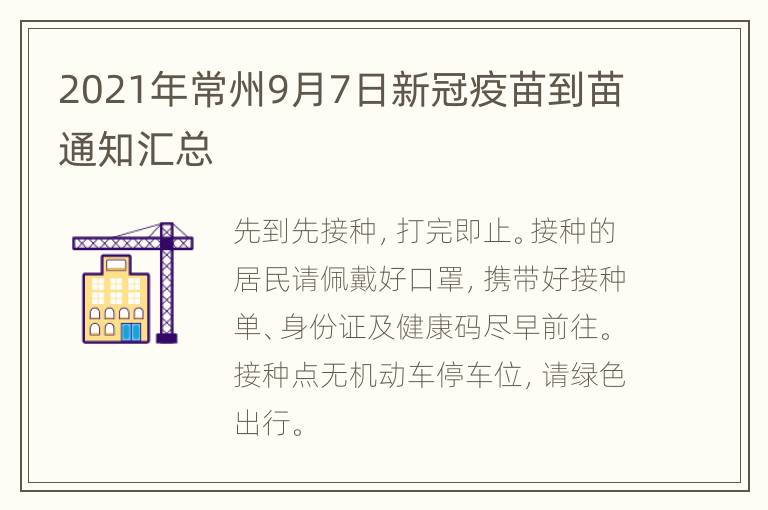 2021年常州9月7日新冠疫苗到苗通知汇总

先到先接种，打完即止。接种的居民请佩戴好口罩，携带好接种单、身份证及健康码尽早前往。接种点无机动车停车位，请绿色出行。